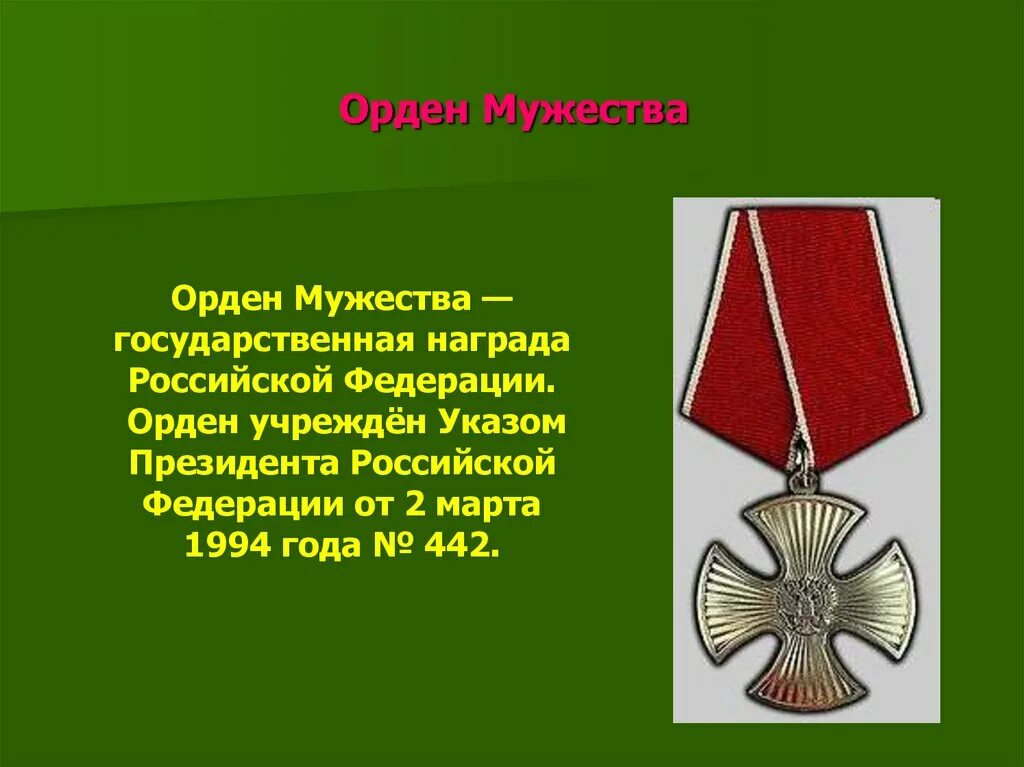 Орден Мужества

Орден Мужества — государственная награда Российской Федерации. Орден учреждён Указом Президента Российской Федерации от 2 марта 1994 года № 442.